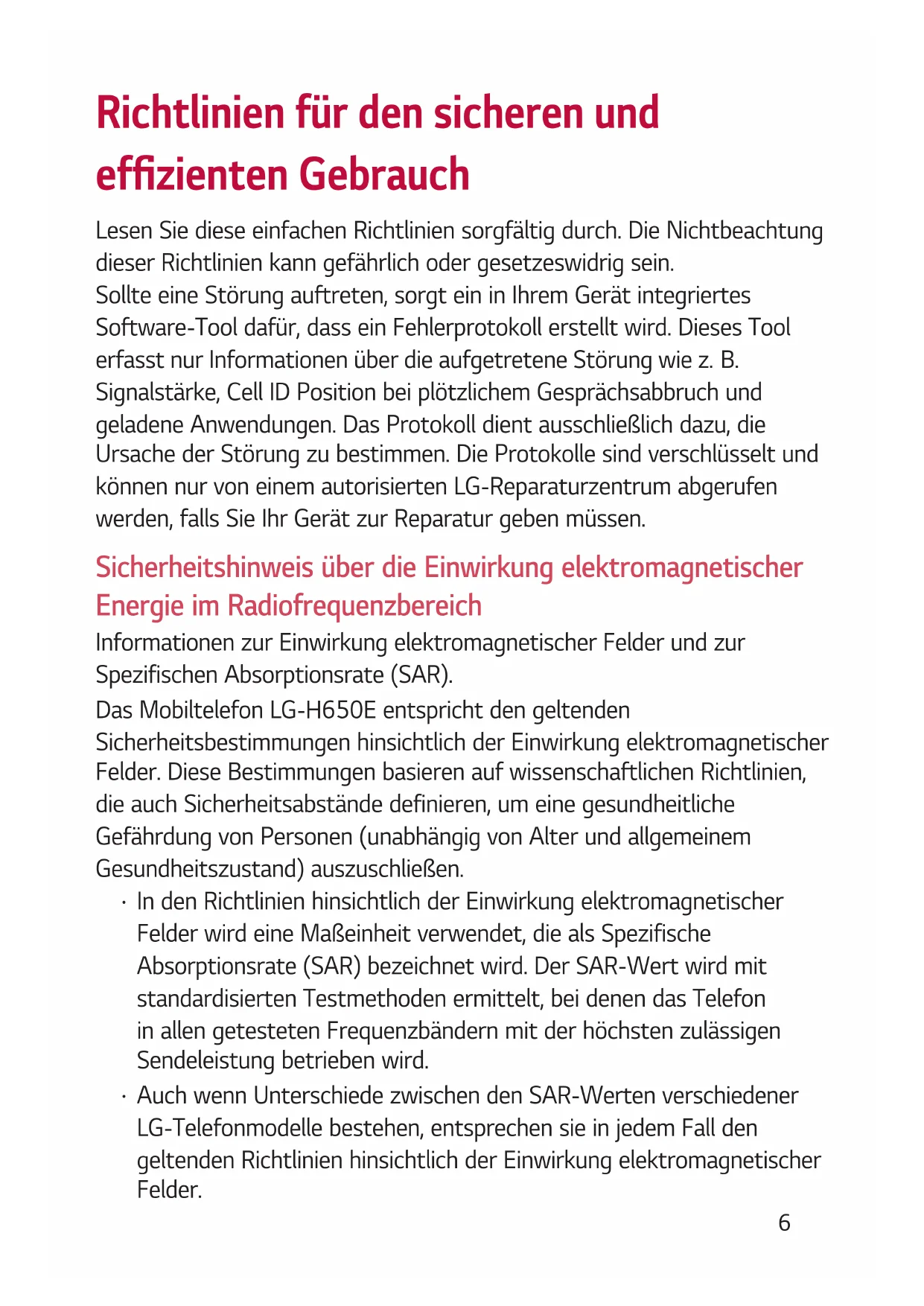 Richtlinien für den sicheren und effizienten Gebrauch

Lesen Sie diese einfachen Richtlinien sorgfältig durch. Die Nichtbeachtung dieser Richtlinien kann gefährlich oder gesetzeswidrig sein.
Sollte eine Störung auftreten, sorgt ein in Ihrem Gerät integriertes Software-Tool dafür, dass ein Fehlerprotokoll erstellt wird. Dieses Tool erfasst nur Informationen über die aufgetretene Störung wie z. B. Signalstärke, Cell ID Position bei plötzlichem Gesprächsabbruch und geladene Anwendungen. Das Protokoll dient ausschließlich dazu, die Ursache der Störung zu bestimmen. Die Protokolle sind verschlüsselt und können nur von einem autorisierten LG-Reparaturzentrum abgerufen werden, falls Sie Ihr Gerät zur Reparatur geben müssen.

Sicherheitshinweis über die Einwirkung elektromagnetischer Energie im Radiofrequenzbereich

Informationen zur Einwirkung elektromagnetischer Felder und zur Spezifischen Absorptionsrate (SAR).

Das Mobiltelefon LG-H650E entspricht den geltenden Sicherheitsbestimmungen hinsichtlich der Einwirkung elektromagnetischer Felder. Diese Bestimmungen basieren auf wissenschaftlichen Richtlinien, die auch Sicherheitsabstände definieren, um eine gesundheitliche Gefährdung von Personen (unabhängig von Alter und allgemeinem Gesundheitszustand) auszuschließen.

· In den Richtlinien hinsichtlich der Einwirkung elektromagnetischer Felder wird eine Maßeinheit verwendet, die als Spezifische Absorptionsrate (SAR) bezeichnet wird. Der SAR-Wert wird mit standardisierten Testmethoden ermittelt, bei denen das Telefon in allen getesteten Frequenzbändern mit der höchsten zulässigen Sendeleistung betrieben wird.

· Auch wenn Unterschiede zwischen den SAR-Werten verschiedener LG-Telefonmodelle bestehen, entsprechen sie in jedem Fall den geltenden Richtlinien hinsichtlich der Einwirkung elektromagnetischer Felder.

6